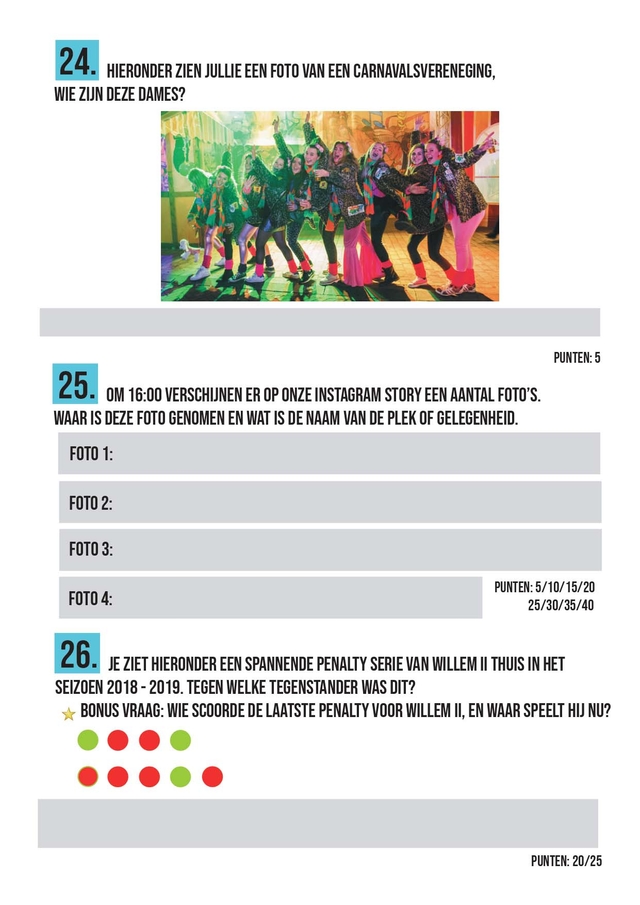 24. HIERONDER ZIEN JULLIE EEN FOTO VAN EEN CARNAVALSVERENEGING, WIE ZIJN DEZE DAMES?

PUNTEN: 5

25. OM 16:00 VERSCHIJNEN ER OP ONZE INSTAGRAM STORY EEN AANTAL FOTO'S. WAAR IS DEZE FOTO GENOMEN EN WAT IS DE NAAM VAN DE PLEK OF GELEGENHEID.

FOTO 1:

FOTO 2:

FOTO 3:

FOTO 4:

PUNTEN: 5/10/15/20
25/30/35/40

26. JE ZIET HIERONDER EEN SPANNENDE PENALTY SERIE VAN WILLEM II THUIS IN HET SEIZOEN 2018 - 2019. TEGEN WELKE TEGENSTANDER WAS DIT?

BONUS VRAAG: WIE SCOORDE DE LAATSTE PENALTY VOOR WILLEM II, EN WAAR SPEELT HIJ NU?

PUNTEN: 20/25